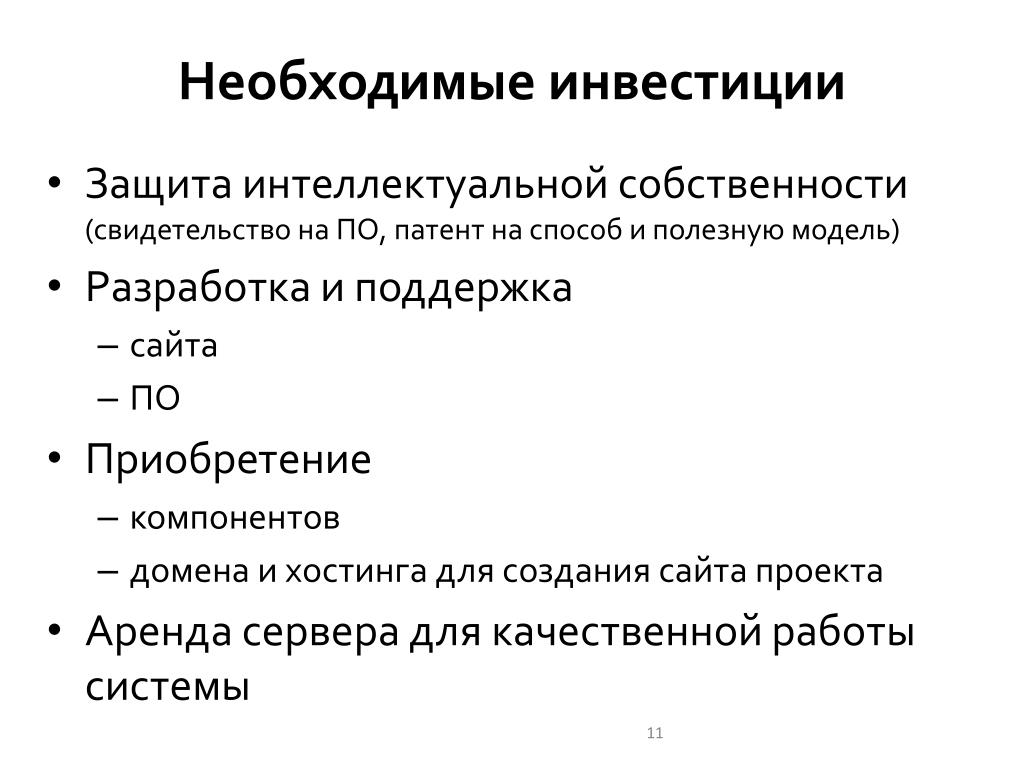 Необходимые инвестиции

• Защита интеллектуальной собственности (свидетельство на ПО, патент на способ и полезную модель)
• Разработка и поддержка
– сайта
– ПО
• Приобретение
– компонентов
– домена и хостинга для создания сайта проекта
• Аренда сервера для качественной работы системы

11